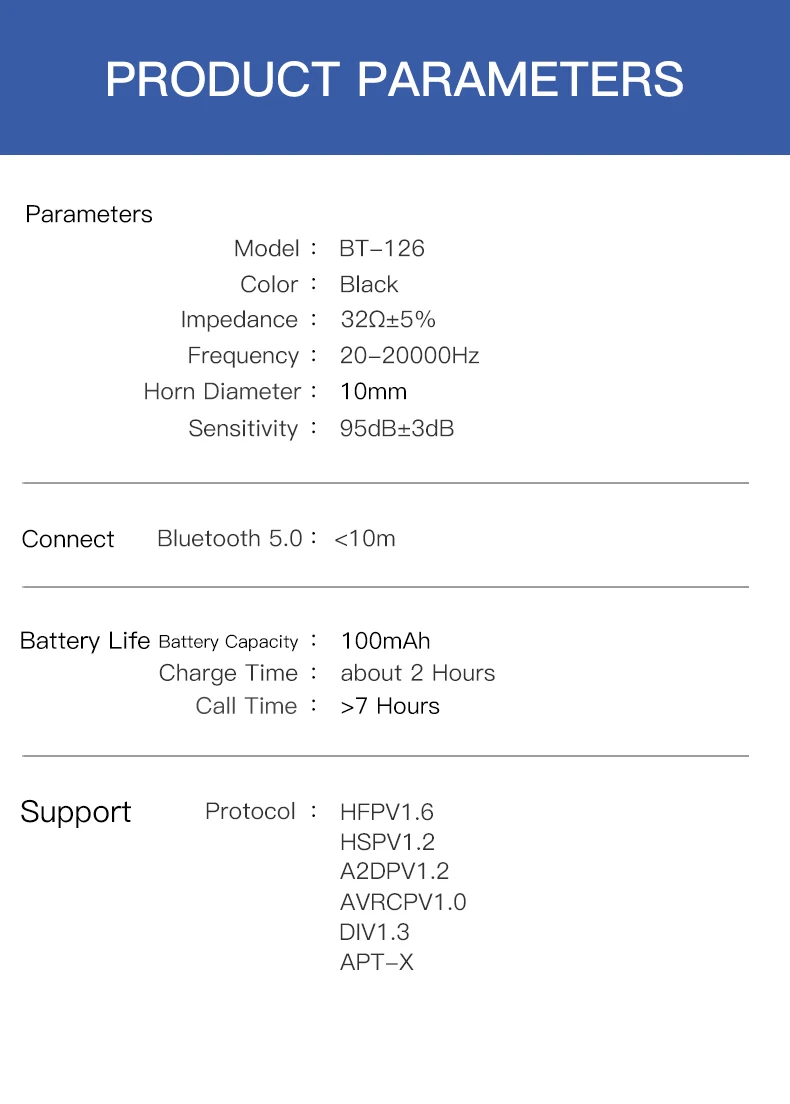 PRODUCT PARAMETERS

Parameters

Model : BT-126

Color : Black

Impedance : 32Ω±5%

Frequency : 20-20000Hz

Horn Diameter : 10mm

Sensitivity : 95dB±3dB

Connect Bluetooth 5.0 : <10m

Battery Life Battery Capacity : 100mAh

Charge Time : about 2 Hours

Call Time : >7 Hours

Support Protocol : HFPV1.6
HSPV1.2
A2DPV1.2
AVRCPV1.0
DIV1.3
APT-X